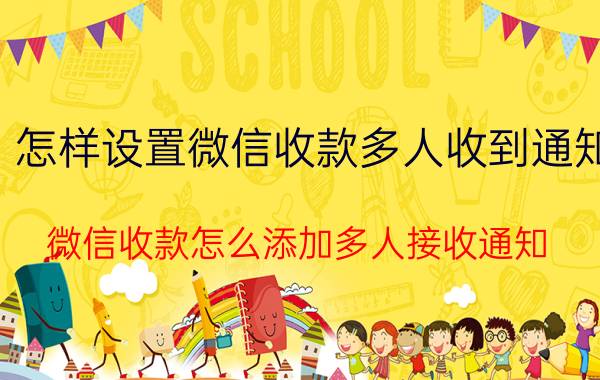 SCHOOL

怎样设置微信收款多人收到通知

微信收款怎么添加多人接收通知